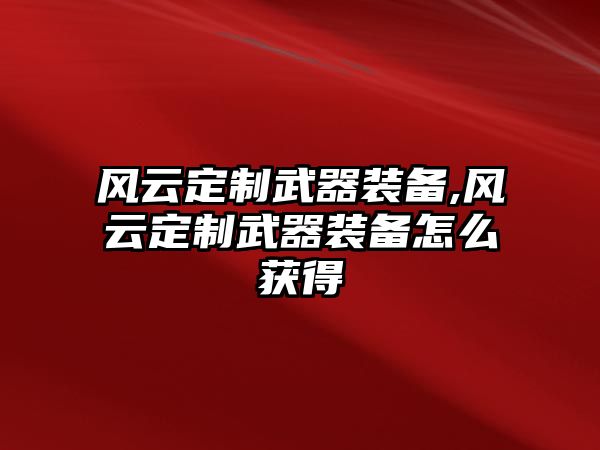 风云定制武器装备,风云定制武器装备怎么获得